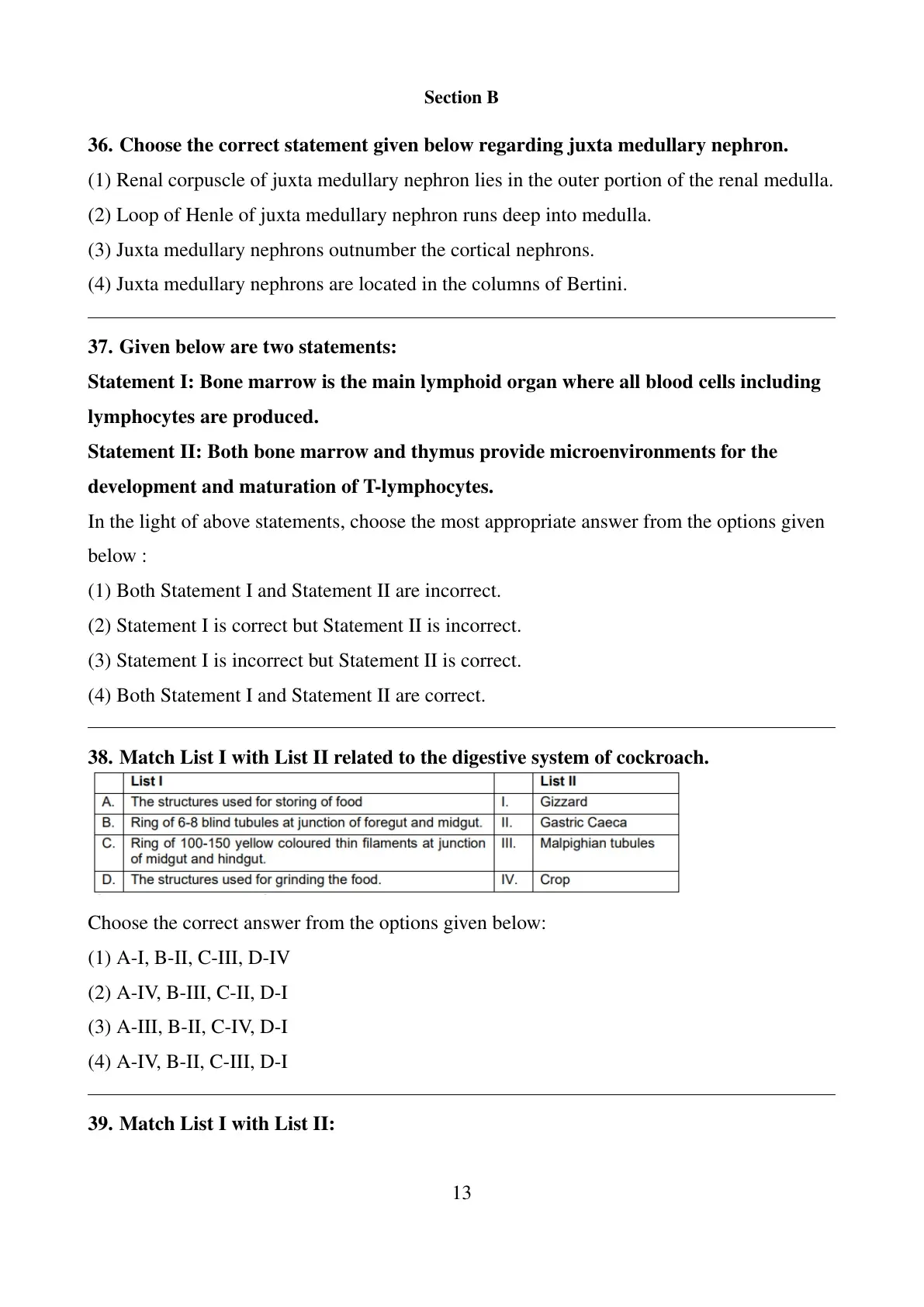 Section B

36. Choose the correct statement given below regarding juxta medullary nephron.

(1) Renal corpuscle of juxta medullary nephron lies in the outer portion of the renal medulla.

(2) Loop of Henle of juxta medullary nephron runs deep into medulla.

(3) Juxta medullary nephrons outnumber the cortical nephrons.

(4) Juxta medullary nephrons are located in the columns of Bertini.

37. Given below are two statements:

Statement I: Bone marrow is the main lymphoid organ where all blood cells including lymphocytes are produced.

Statement II: Both bone marrow and thymus provide microenvironments for the development and maturation of T-lymphocytes.

In the light of above statements, choose the most appropriate answer from the options given below :

(1) Both Statement I and Statement II are incorrect.

(2) Statement I is correct but Statement II is incorrect.

(3) Statement I is incorrect but Statement II is correct.

(4) Both Statement I and Statement II are correct.

38. Match List I with List II related to the digestive system of cockroach.

| | List I | | List II |
|---|---|---|---|
| A. | The structures used for storing of food | I. | Gizzard |
| B. | Ring of 6-8 blind tubules at junction of foregut and midgut. | II. | Gastric Caeca |
| C. | Ring of 100-150 yellow coloured thin filaments at junction of midgut and hindgut. | III. | Malpighian tubules |
| D. | The structures used for grinding the food. | IV. | Crop |

Choose the correct answer from the options given below:

(1) A-I, B-II, C-III, D-IV

(2) A-IV, B-III, C-II, D-I

(3) A-III, B-II, C-IV, D-I

(4) A-IV, B-II, C-III, D-I

39. Match List I with List II:

13